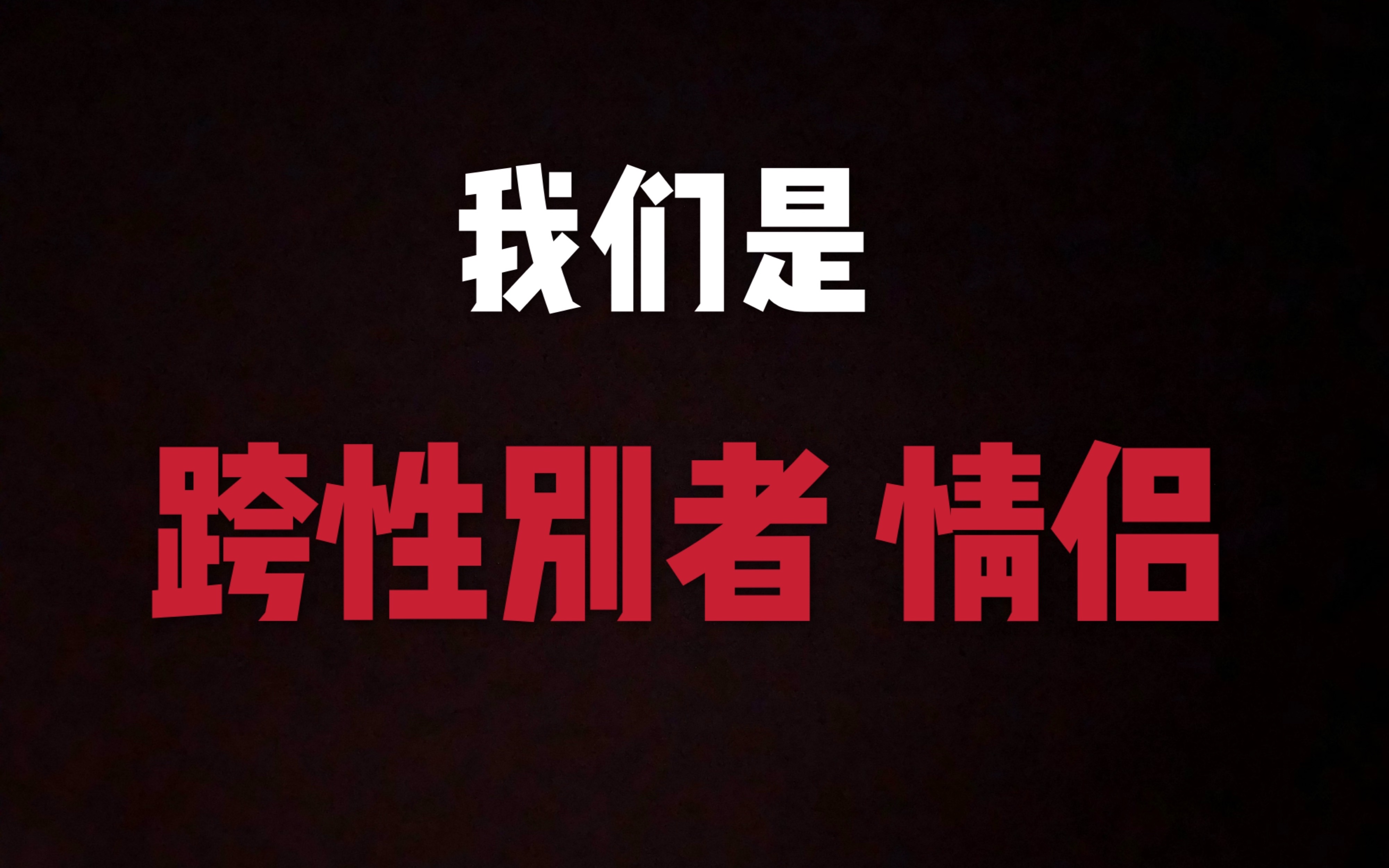 我们是

跨性别者 情侣